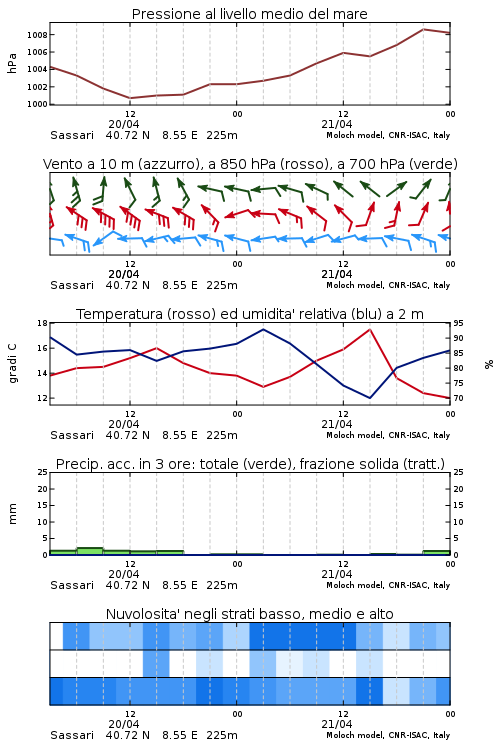 Pressione al livello medio del mare

hPa

1008
1006
1004
1002
1000

12
20/04
00
12
21/04
00

Sassari 40.72 N 8.55 E 225m
Moloch model, CNR-ISAC, Italy

Vento a 10 m (azzurro), a 850 hPa (rosso), a 700 hPa (verde)

12
20/04
00
12
21/04
00

Sassari 40.72 N 8.55 E 225m
Moloch model, CNR-ISAC, Italy

Temperatura (rosso) ed umidita' relativa (blu) a 2 m

gradi C

18
16
14
12

95
90
85
80
75
70

%

12
20/04
00
12
21/04
00

Sassari 40.72 N 8.55 E 225m
Moloch model, CNR-ISAC, Italy

Precip. acc. in 3 ore: totale (verde), frazione solida (tratt.)

mm

25
20
15
10
5
0

25
20
15
10
5
0

12
20/04
00
12
21/04
00

Sassari 40.72 N 8.55 E 225m
Moloch model, CNR-ISAC, Italy

Nuvolosita' negli strati basso, medio e alto

12
20/04
00
12
21/04
00

Sassari 40.72 N 8.55 E 225m
Moloch model, CNR-ISAC, Italy